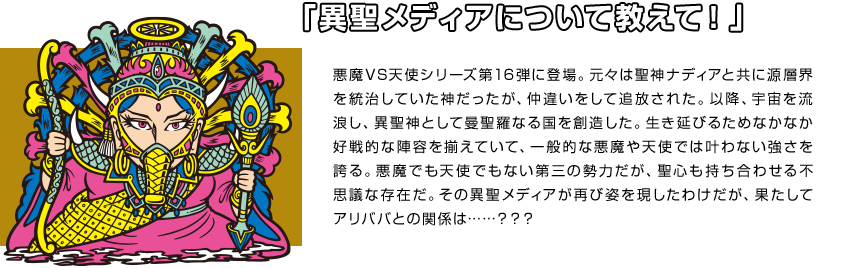 「異聖メディアについて教えて！」

悪魔VS天使シリーズ第16弾に登場。元々は聖神ナディアと共に源層界を統治していた神だったが、仲違いをして追放された。以降、宇宙を流浪し、異聖神として曼聖羅なる国を創造した。生き延びるためなかなか好戦的な陣容を揃えていて、一般的な悪魔や天使では叶わない強さを誇る。悪魔でも天使でもない第三の勢力だが、聖心も持ち合わせる不思議な存在だ。その異聖メディアが再び姿を現したわけだが、果たしてアリババとの関係は……？？？